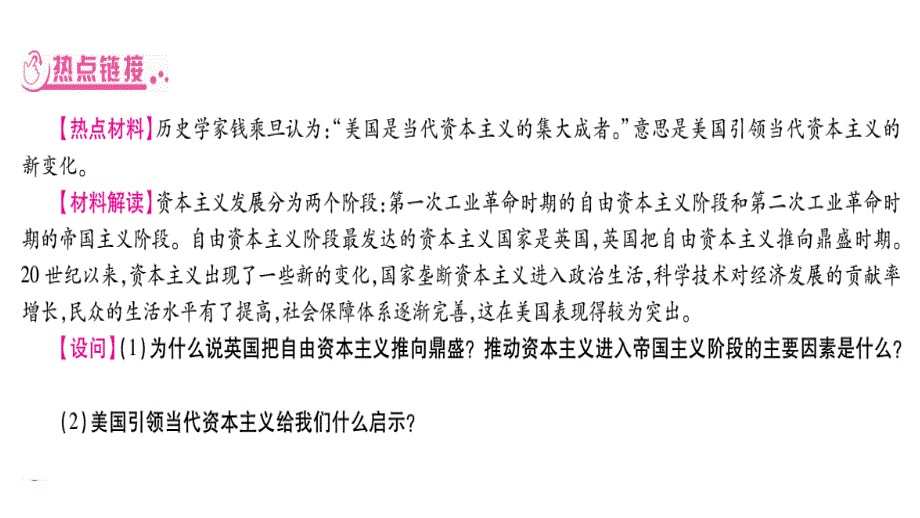 热点链接

【热点材料】历史学家钱乘旦认为:“美国是当代资本主义的集大成者。”意思是美国引领当代资本主义的新变化。

【材料解读】资本主义发展分为两个阶段:第一次工业革命时期的自由资本主义阶段和第二次工业革命时期的帝国主义阶段。自由资本主义阶段最发达的资本主义国家是英国,英国把自由资本主义推向鼎盛时期。20世纪以来,资本主义出现了一些新的变化,国家垄断资本主义进入政治生活,科学技术对经济发展的贡献率增长,民众的生活水平有了提高,社会保障体系逐渐完善,这在美国表现得较为突出。

【设问】(1)为什么说英国把自由资本主义推向鼎盛?推动资本主义进入帝国主义阶段的主要因素是什么?

(2)美国引领当代资本主义给我们什么启示?